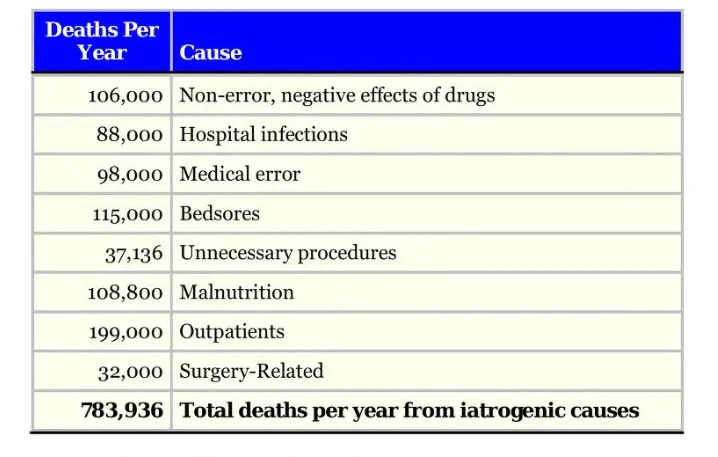 | Deaths Per Year | Cause |
|---|---|
| 106,000 | Non-error, negative effects of drugs |
| 88,000 | Hospital infections |
| 98,000 | Medical error |
| 115,000 | Bedsores |
| 37,136 | Unnecessary procedures |
| 108,800 | Malnutrition |
| 199,000 | Outpatients |
| 32,000 | Surgery-Related |
| **783,936** | **Total deaths per year from iatrogenic causes** |